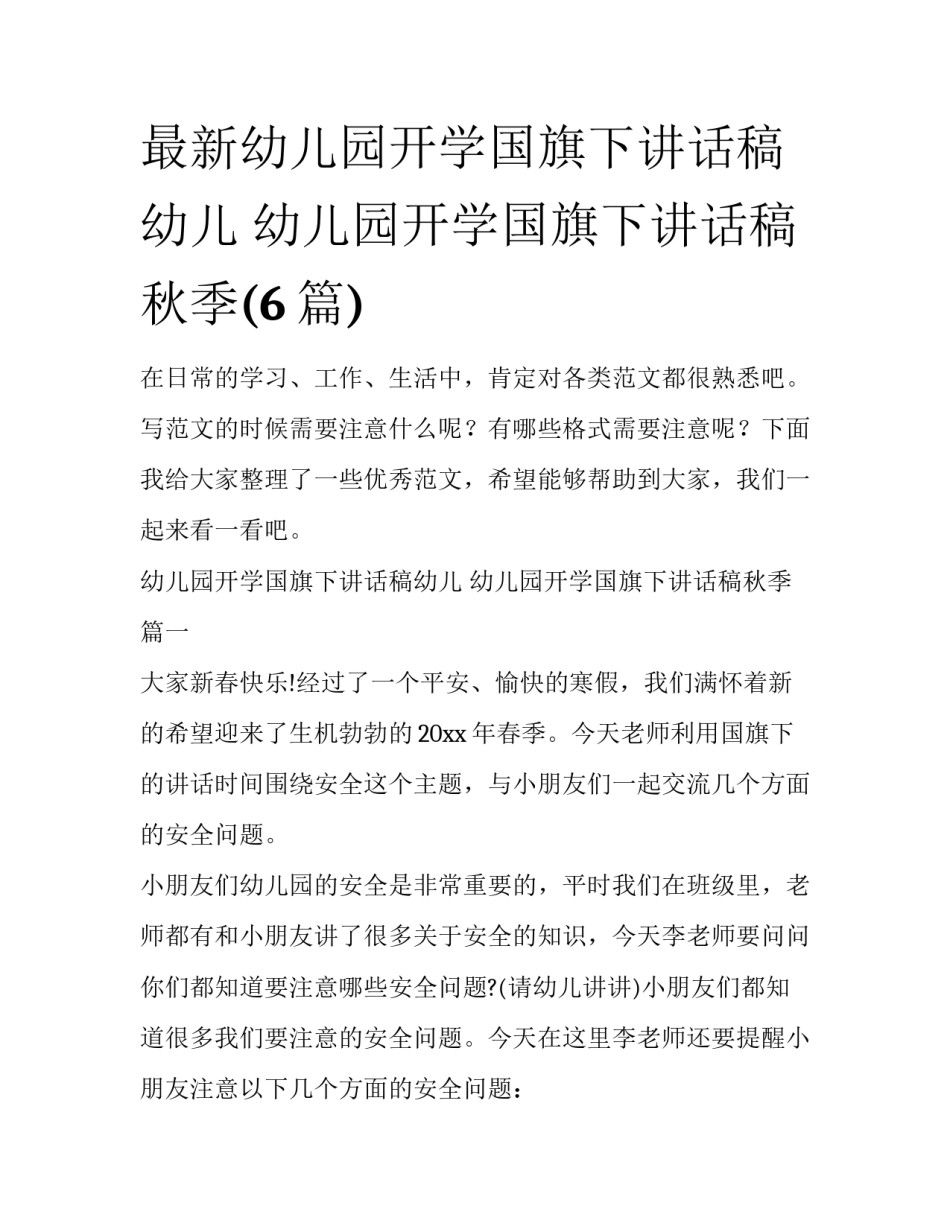 最新幼儿园开学国旗下讲话稿幼儿 幼儿园开学国旗下讲话稿秋季(6 篇)

在日常的学习、工作、生活中，肯定对各类范文都很熟悉吧。写范文的时候需要注意什么呢？有哪些格式需要注意呢？下面我给大家整理了一些优秀范文，希望能够帮助到大家，我们一起来看一看吧。

幼儿园开学国旗下讲话稿幼儿 幼儿园开学国旗下讲话稿秋季篇一

大家新春快乐!经过了一个平安、愉快的寒假，我们满怀着新的希望迎来了生机勃勃的 20xx 年春季。今天老师利用国旗下的讲话时间围绕安全这个主题，与小朋友们一起交流几个方面的安全问题。

小朋友们幼儿园的安全是非常重要的，平时我们在班级里，老师都有和小朋友讲了很多关于安全的知识，今天李老师要问问你们都知道要注意哪些安全问题?(请幼儿讲讲)小朋友们都知道很多我们要注意的安全问题。今天在这里李老师还要提醒小朋友注意以下几个方面的安全问题：